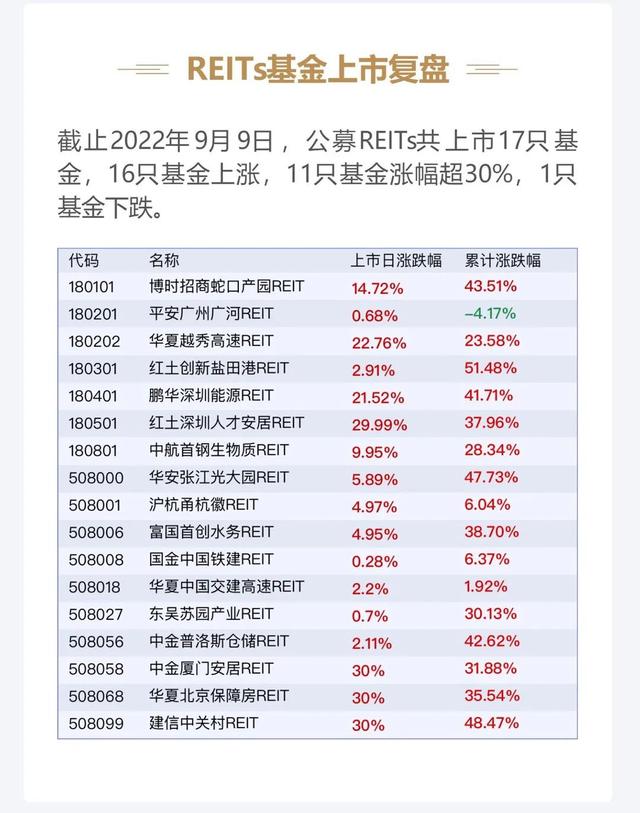 REITs基金上市复盘

截止2022年9月9日，公募REITs共上市17只基金，16只基金上涨，11只基金涨幅超30%，1只基金下跌。

| 代码 | 名称 | 上市日涨跌幅 | 累计涨跌幅 |
|---|---|---|---|
| 180101 | 博时招商蛇口产园REIT | 14.72% | 43.51% |
| 180201 | 平安广州广河REIT | 0.68% | -4.17% |
| 180202 | 华夏越秀高速REIT | 22.76% | 23.58% |
| 180301 | 红土创新盐田港REIT | 2.91% | 51.48% |
| 180401 | 鹏华深圳能源REIT | 21.52% | 41.71% |
| 180501 | 红土深圳人才安居REIT | 29.99% | 37.96% |
| 180801 | 中航首钢生物质REIT | 9.95% | 28.34% |
| 508000 | 华安张江光大园REIT | 5.89% | 47.73% |
| 508001 | 沪杭甬杭徽REIT | 4.97% | 6.04% |
| 508006 | 富国首创水务REIT | 4.95% | 38.70% |
| 508008 | 国金中国铁建REIT | 0.28% | 6.37% |
| 508018 | 华夏中国交建高速REIT | 2.2% | 1.92% |
| 508027 | 东吴苏园产业REIT | 0.7% | 30.13% |
| 508056 | 中金普洛斯仓储REIT | 2.11% | 42.62% |
| 508058 | 中金厦门安居REIT | 30% | 31.88% |
| 508068 | 华夏北京保障房REIT | 30% | 35.54% |
| 508099 | 建信中关村REIT | 30% | 48.47% |